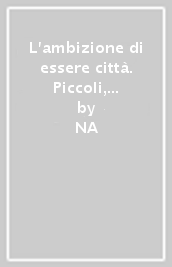 L'ambizione di essere città. Piccoli,...
by
NA